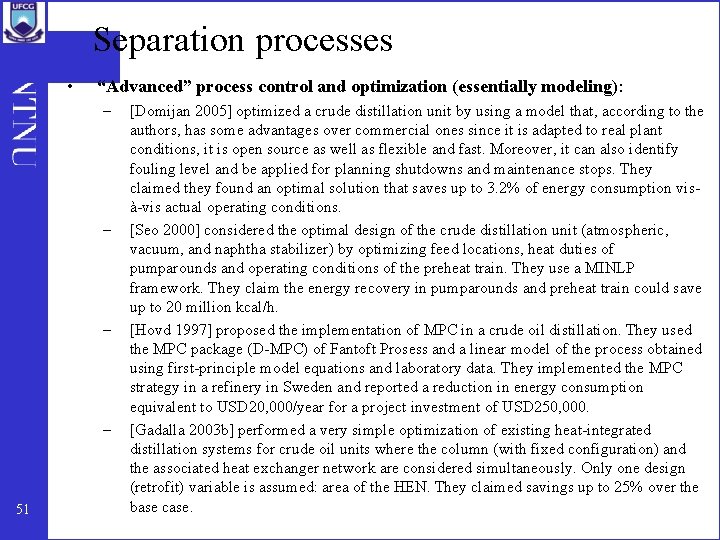 UFCG

NTNU

Separation processes

• "Advanced" process control and optimization (essentially modeling):

- [Domijan 2005] optimized a crude distillation unit by using a model that, according to the authors, has some advantages over commercial ones since it is adapted to real plant conditions, it is open source as well as flexible and fast. Moreover, it can also identify fouling level and be applied for planning shutdowns and maintenance stops. They claimed they found an optimal solution that saves up to 3.2% of energy consumption vis-à-vis actual operating conditions.

- [Seo 2000] considered the optimal design of the crude distillation unit (atmospheric, vacuum, and naphtha stabilizer) by optimizing feed locations, heat duties of pumparounds and operating conditions of the preheat train. They use a MINLP framework. They claim the energy recovery in pumparounds and preheat train could save up to 20 million kcal/h.

- [Hovd 1997] proposed the implementation of MPC in a crude oil distillation. They used the MPC package (D-MPC) of Fantoft Prosess and a linear model of the process obtained using first-principle model equations and laboratory data. They implemented the MPC strategy in a refinery in Sweden and reported a reduction in energy consumption equivalent to USD20,000/year for a project investment of USD250,000.

- [Gadalla 2003b] performed a very simple optimization of existing heat-integrated distillation systems for crude oil units where the column (with fixed configuration) and the associated heat exchanger network are considered simultaneously. Only one design (retrofit) variable is assumed: area of the HEN. They claimed savings up to 25% over the base case.

51